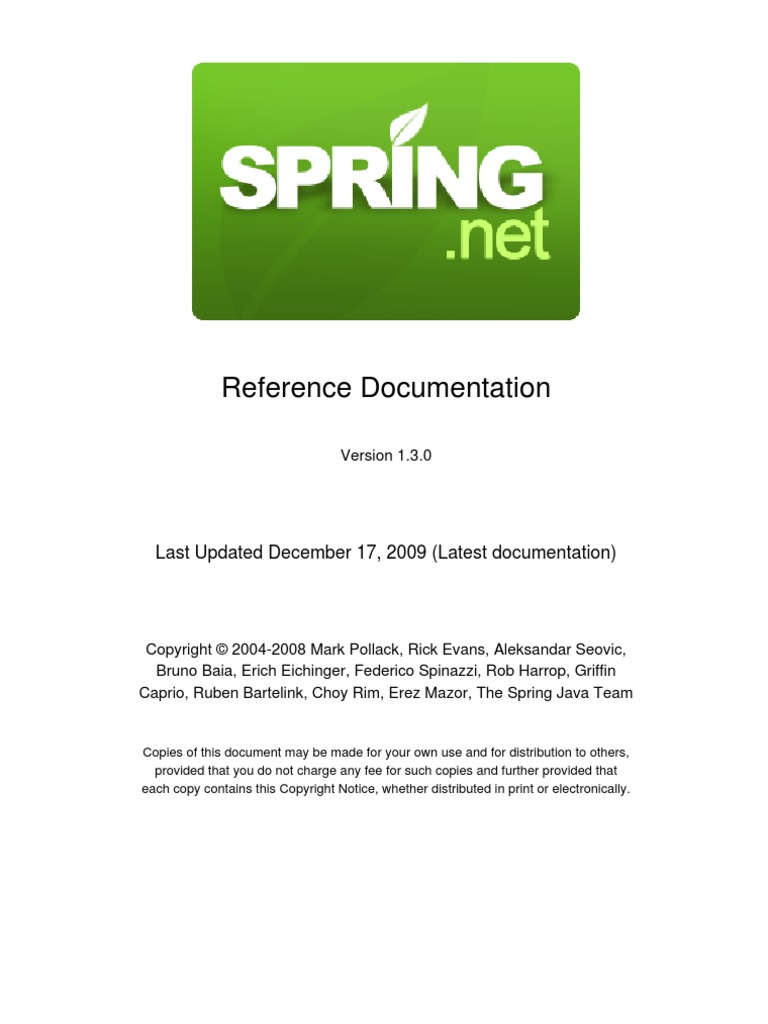 SPRING
.net

Reference Documentation

Version 1.3.0

Last Updated December 17, 2009 (Latest documentation)

Copyright © 2004-2008 Mark Pollack, Rick Evans, Aleksandar Seovic, Bruno Baia, Erich Eichinger, Federico Spinazzi, Rob Harrop, Griffin Caprio, Ruben Bartelink, Choy Rim, Erez Mazor, The Spring Java Team

Copies of this document may be made for your own use and for distribution to others, provided that you do not charge any fee for such copies and further provided that each copy contains this Copyright Notice, whether distributed in print or electronically.